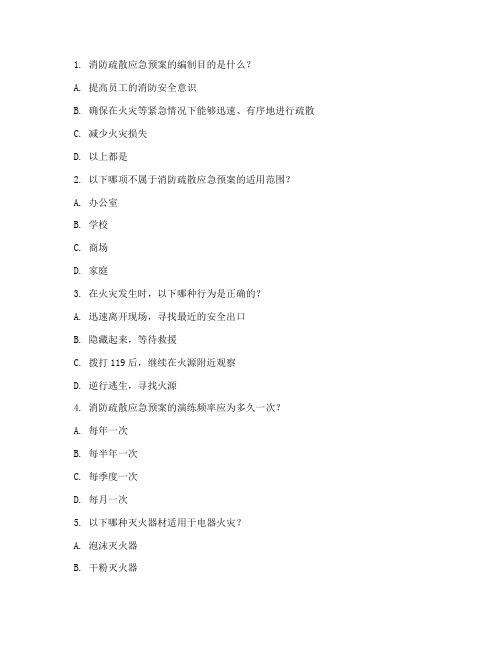 1. 消防疏散应急预案的编制目的是什么？

A. 提高员工的消防安全意识

B. 确保在火灾等紧急情况下能够迅速、有序地进行疏散

C. 减少火灾损失

D. 以上都是

2. 以下哪项不属于消防疏散应急预案的适用范围？

A. 办公室

B. 学校

C. 商场

D. 家庭

3. 在火灾发生时，以下哪种行为是正确的？

A. 迅速离开现场，寻找最近的安全出口

B. 隐藏起来，等待救援

C. 拨打 119 后，继续在火源附近观察

D. 逆行逃生，寻找火源

4. 消防疏散应急预案的演练频率应为多久一次？

A. 每年一次

B. 每半年一次

C. 每季度一次

D. 每月一次

5. 以下哪种灭火器材适用于电器火灾？

A. 泡沫灭火器

B. 干粉灭火器